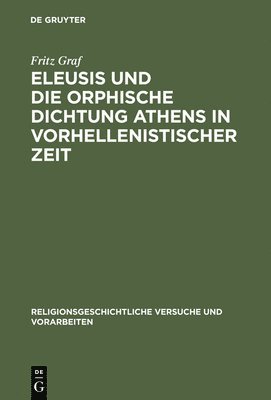 DE GRUYTER

Fritz Graf

ELEUSIS UND DIE ORPHISCHE DICHTUNG ATHENS IN VORHELLENISTISCHER ZEIT

RELIGIONSGESCHICHTLICHE VERSUCHE UND VORARBEITEN

DE
G